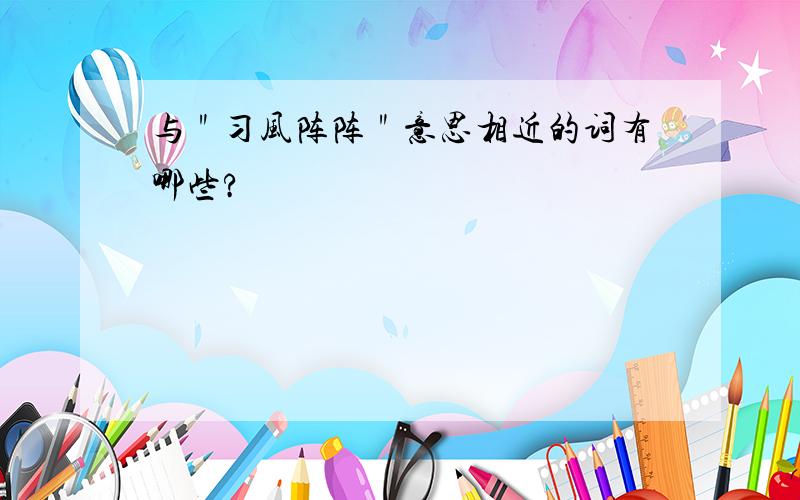 与＂习風阵阵＂意思相近的词有哪些?